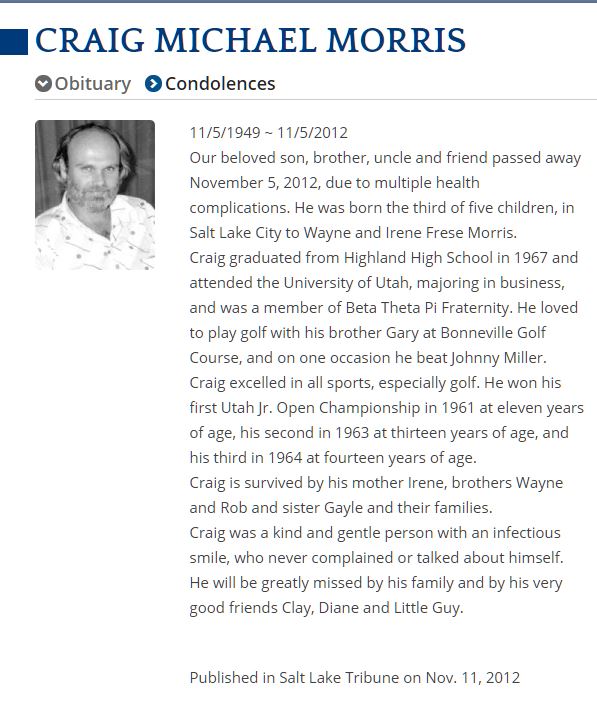 CRAIG MICHAEL MORRIS

Obituary Condolences

11/5/1949 ~ 11/5/2012
Our beloved son, brother, uncle and friend passed away November 5, 2012, due to multiple health complications. He was born the third of five children, in Salt Lake City to Wayne and Irene Frese Morris.
Craig graduated from Highland High School in 1967 and attended the University of Utah, majoring in business, and was a member of Beta Theta Pi Fraternity. He loved to play golf with his brother Gary at Bonneville Golf Course, and on one occasion he beat Johnny Miller.
Craig excelled in all sports, especially golf. He won his first Utah Jr. Open Championship in 1961 at eleven years of age, his second in 1963 at thirteen years of age, and his third in 1964 at fourteen years of age.
Craig is survived by his mother Irene, brothers Wayne and Rob and sister Gayle and their families.
Craig was a kind and gentle person with an infectious smile, who never complained or talked about himself.
He will be greatly missed by his family and by his very good friends Clay, Diane and Little Guy.

Published in Salt Lake Tribune on Nov. 11, 2012